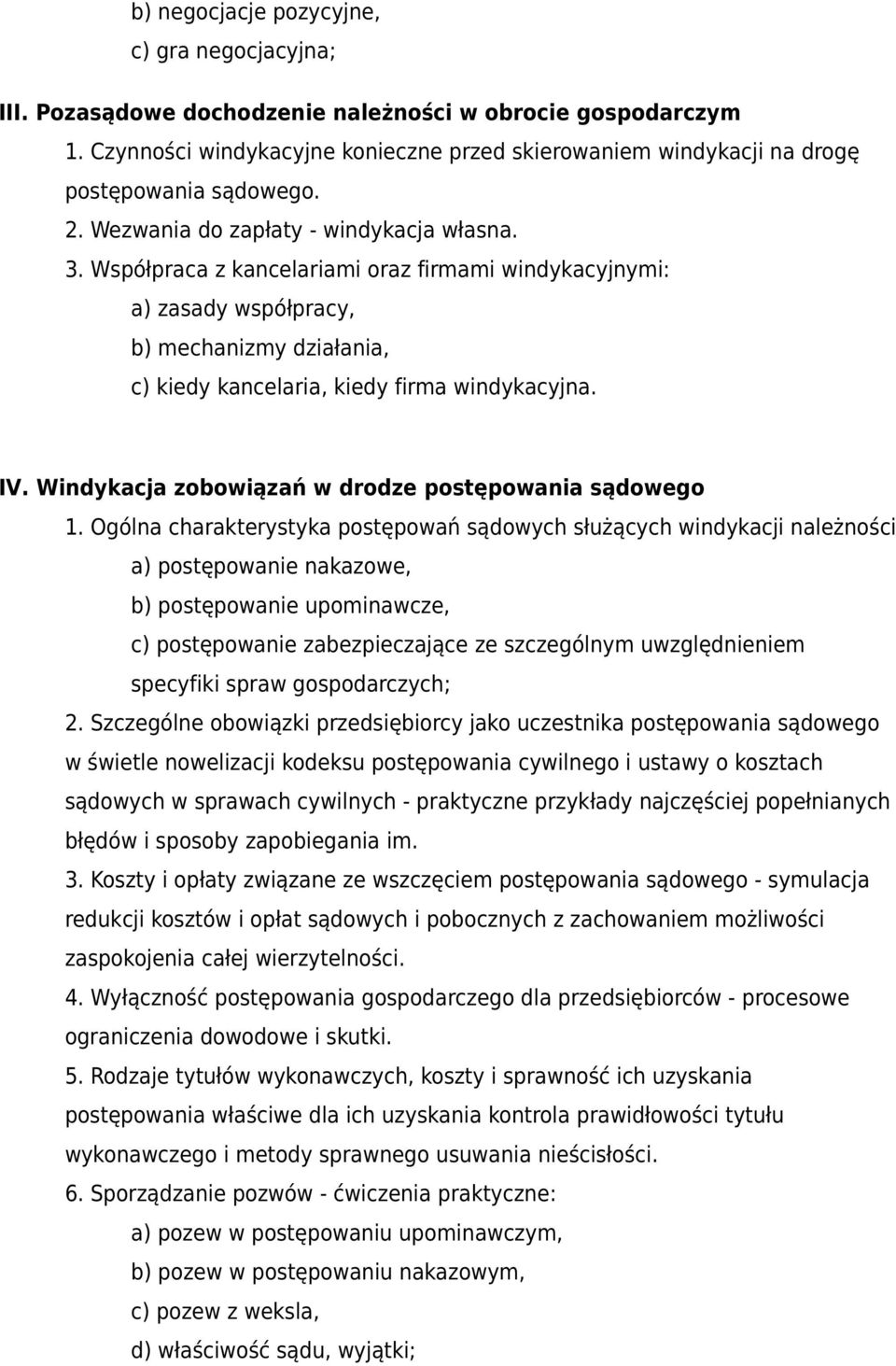 b) negocjacje pozycyjne,
c) gra negocjacyjna;

III. Pozasądowe dochodzenie należności w obrocie gospodarczym
1. Czynności windykacyjne konieczne przed skierowaniem windykacji na drogę postępowania sądowego.
2. Wezwania do zapłaty - windykacja własna.
3. Współpraca z kancelariami oraz firmami windykacyjnymi:
a) zasady współpracy,
b) mechanizmy działania,
c) kiedy kancelaria, kiedy firma windykacyjna.

IV. Windykacja zobowiązań w drodze postępowania sądowego
1. Ogólna charakterystyka postępowań sądowych służących windykacji należności
a) postępowanie nakazowe,
b) postępowanie upominawcze,
c) postępowanie zabezpieczające ze szczególnym uwzględnieniem specyfiki spraw gospodarczych;
2. Szczególne obowiązki przedsiębiorcy jako uczestnika postępowania sądowego w świetle nowelizacji kodeksu postępowania cywilnego i ustawy o kosztach sądowych w sprawach cywilnych - praktyczne przykłady najczęściej popełnianych błędów i sposoby zapobiegania im.
3. Koszty i opłaty związane ze wszczęciem postępowania sądowego - symulacja redukcji kosztów i opłat sądowych i pobocznych z zachowaniem możliwości zaspokojenia całej wierzytelności.
4. Wyłączność postępowania gospodarczego dla przedsiębiorców - procesowe ograniczenia dowodowe i skutki.
5. Rodzaje tytułów wykonawczych, koszty i sprawność ich uzyskania postępowania właściwe dla ich uzyskania kontrola prawidłowości tytułu wykonawczego i metody sprawnego usuwania nieścisłości.
6. Sporządzanie pozwów - ćwiczenia praktyczne:
a) pozew w postępowaniu upominawczym,
b) pozew w postępowaniu nakazowym,
c) pozew z weksla,
d) właściwość sądu, wyjątki;